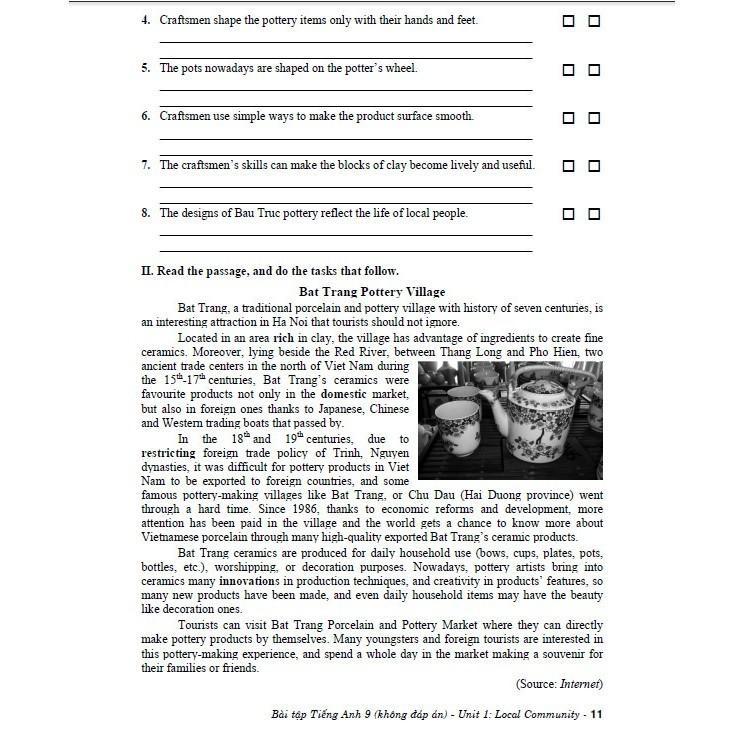 4. Craftsmen shape the pottery items only with their hands and feet. ☐ ☐

5. The pots nowadays are shaped on the potter's wheel. ☐ ☐

6. Craftsmen use simple ways to make the product surface smooth. ☐ ☐

7. The craftsmen's skills can make the blocks of clay become lively and useful. ☐ ☐

8. The designs of Bau Truc pottery reflect the life of local people. ☐ ☐

II. Read the passage, and do the tasks that follow.

Bat Trang Pottery Village

Bat Trang, a traditional porcelain and pottery village with history of seven centuries, is an interesting attraction in Ha Noi that tourists should not ignore.

Located in an area rich in clay, the village has advantage of ingredients to create fine ceramics. Moreover, lying beside the Red River, between Thang Long and Pho Hien, two ancient trade centers in the north of Viet Nam during the $15^{th}$-$17^{th}$ centuries, Bat Trang's ceramics were favourite products not only in the domestic market, but also in foreign ones thanks to Japanese, Chinese and Western trading boats that passed by.

In the $18^{th}$ and $19^{th}$ centuries, due to restricting foreign trade policy of Trinh, Nguyen dynasties, it was difficult for pottery products in Viet Nam to be exported to foreign countries, and some famous pottery-making villages like Bat Trang, or Chu Dau (Hai Duong province) went through a hard time. Since 1986, thanks to economic reforms and development, more attention has been paid in the village and the world gets a chance to know more about Vietnamese porcelain through many high-quality exported Bat Trang's ceramic products.

Bat Trang ceramics are produced for daily household use (bows, cups, plates, pots, bottles, etc.), worshipping, or decoration purposes. Nowadays, pottery artists bring into ceramics many innovations in production techniques, and creativity in products' features, so many new products have been made, and even daily household items may have the beauty like decoration ones.

Tourists can visit Bat Trang Porcelain and Pottery Market where they can directly make pottery products by themselves. Many youngsters and foreign tourists are interested in this pottery-making experience, and spend a whole day in the market making a souvenir for their families or friends.

(Source: Internet)

Bài tập Tiếng Anh 9 (không đáp án) - Unit 1: Local Community - 11